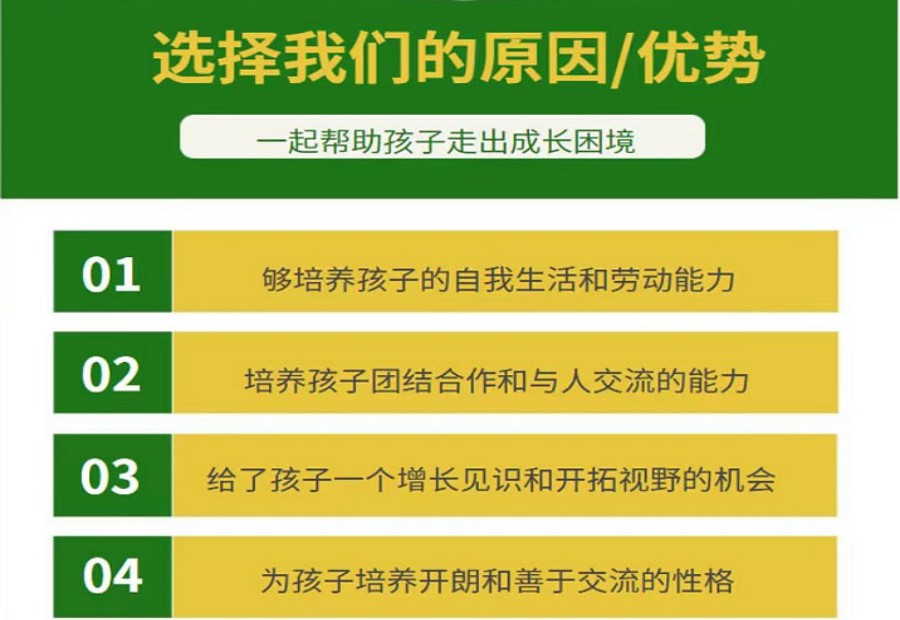 选择我们的原因/优势

一起帮助孩子走出成长困境

01 够培养孩子的自我生活和劳动能力

02 培养孩子团结合作和与人交流的能力

03 给了孩子一个增长见识和开拓视野的机会

04 为孩子培养开朗和善于交流的性格